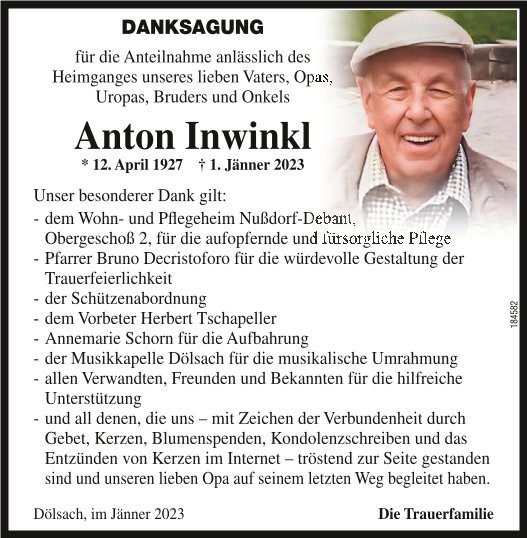 DANKSAGUNG

für die Anteilnahme anlässlich des Heimganges unseres lieben Vaters, Opas, Uropas, Bruders und Onkels

Anton Inwinkl

* 12. April 1927 † 1. Jänner 2023

Unser besonderer Dank gilt:
- dem Wohn- und Pflegeheim Nußdorf-Debant, Obergeschoß 2, für die aufopfernde und fürsorgliche Pflege
- Pfarrer Bruno Decristoforo für die würdevolle Gestaltung der Trauerfeierlichkeit
- der Schützenabordnung
- dem Vorbeter Herbert Tschapeller
- Annemarie Schorn für die Aufbahrung
- der Musikkapelle Dölsach für die musikalische Umrahmung
- allen Verwandten, Freunden und Bekannten für die hilfreiche Unterstützung
- und all denen, die uns – mit Zeichen der Verbundenheit durch Gebet, Kerzen, Blumenspenden, Kondolenzschreiben und das Entzünden von Kerzen im Internet – tröstend zur Seite gestanden sind und unseren lieben Opa auf seinem letzten Weg begleitet haben.

184582

Dölsach, im Jänner 2023

Die Trauerfamilie